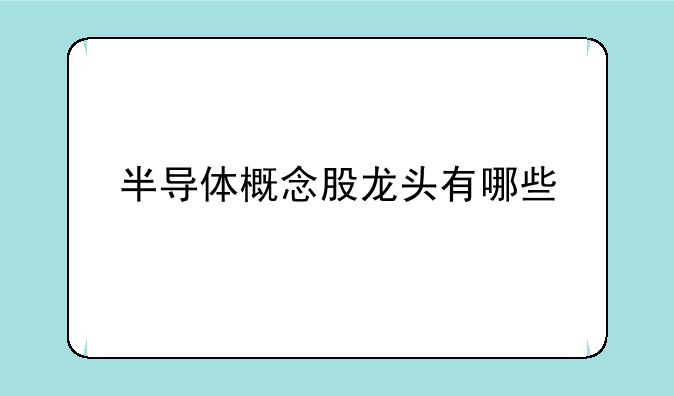 半导体概念股龙头有哪些